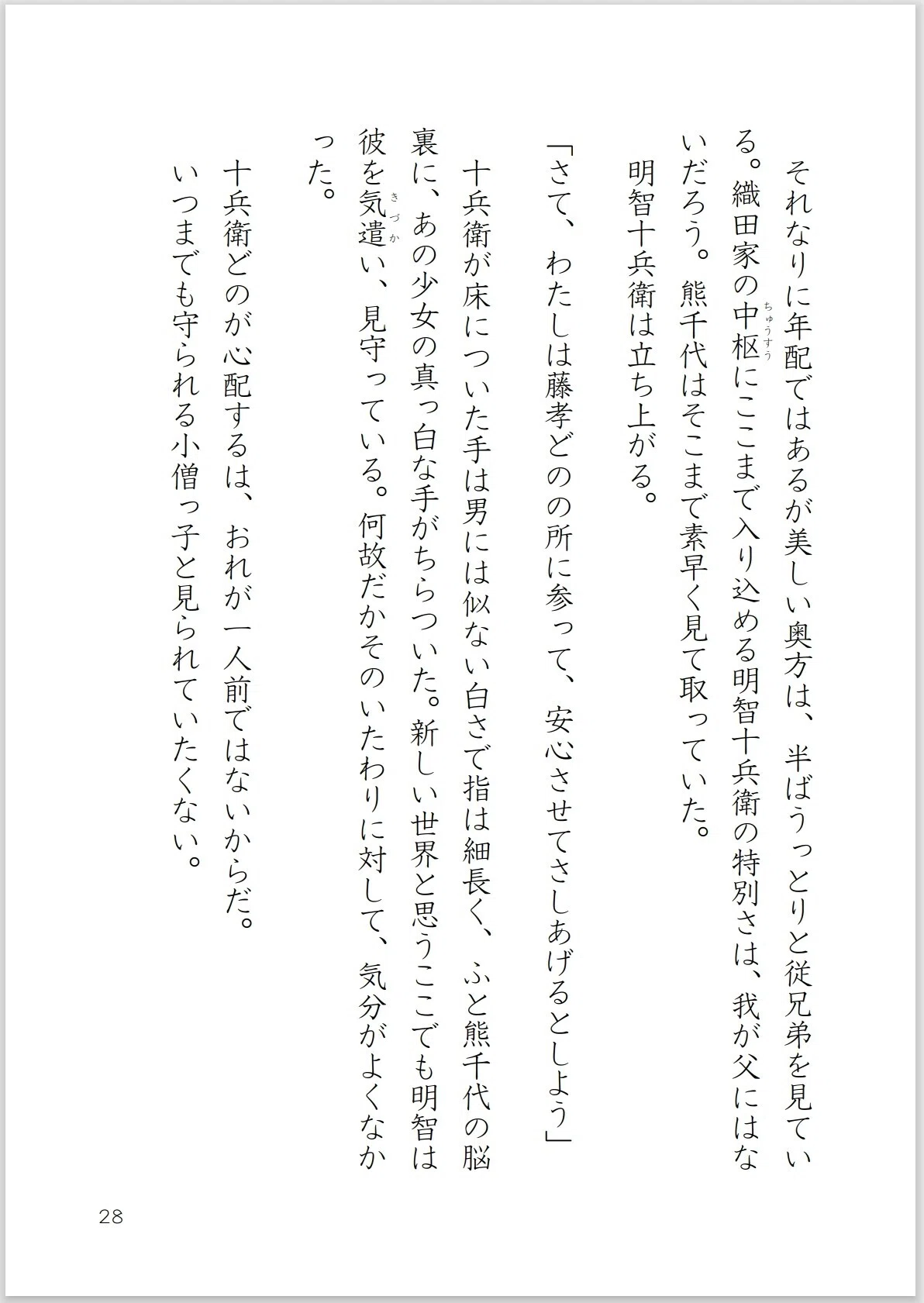 それなりに年配ではあるが美しい奥方は、半ばうっとりと従兄弟を見ている。織田家の中枢（ちゅうすう）にここまで入り込める明智十兵衛の特別さは、我が父にはないだろう。熊千代はそこまで素早く見て取っていた。

明智十兵衛は立ち上がる。

「さて、わたしは藤孝どのの所に参って、安心させてさしあげるとしよう」

十兵衛が床についた手は男には似ない白さで指は細長く、ふと熊千代の脳裏に、あの少女の真っ白な手がちらついた。新しい世界と思うここでも明智は彼を気遣（きづか）い、見守っている。何故だかそのいたわりに対して、気分がよくなかった。

十兵衛どのが心配するは、おれが一人前ではないからだ。

いつまでも守られる小僧っ子と見られていたくない。

28